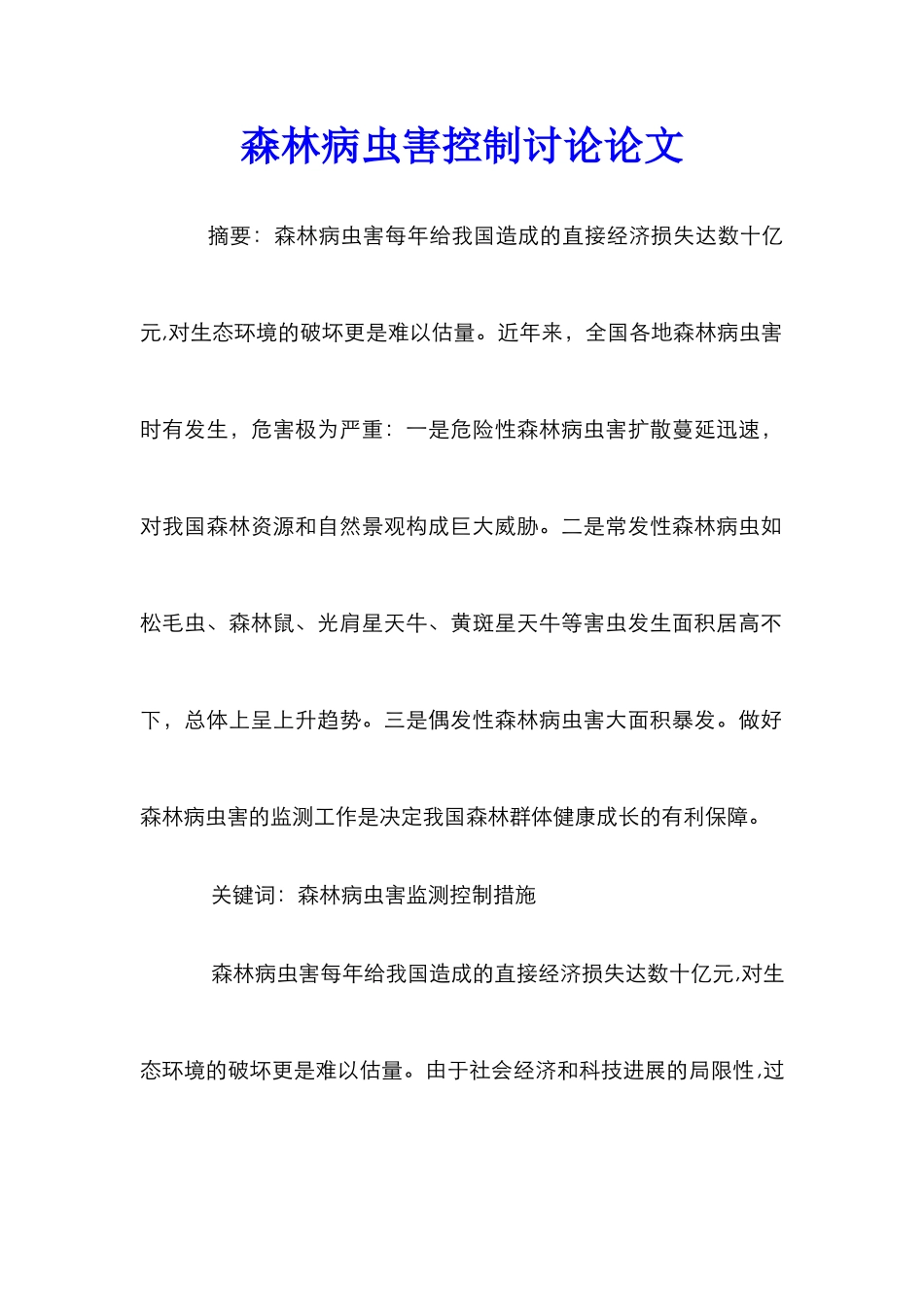 森林病虫害控制讨论论文

摘要：森林病虫害每年给我国造成的直接经济损失达数十亿元,对生态环境的破坏更是难以估量。近年来，全国各地森林病虫害时有发生，危害极为严重：一是危险性森林病虫害扩散蔓延迅速，对我国森林资源和自然景观构成巨大威胁。二是常发性森林病虫如松毛虫、森林鼠、光肩星天牛、黄斑星天牛等害虫发生面积居高不下，总体上呈上升趋势。三是偶发性森林病虫害大面积暴发。做好森林病虫害的监测工作是决定我国森林群体健康成长的有利保障。

关键词：森林病虫害监测控制措施

森林病虫害每年给我国造成的直接经济损失达数十亿元,对生态环境的破坏更是难以估量。由于社会经济和科技进展的局限性,过